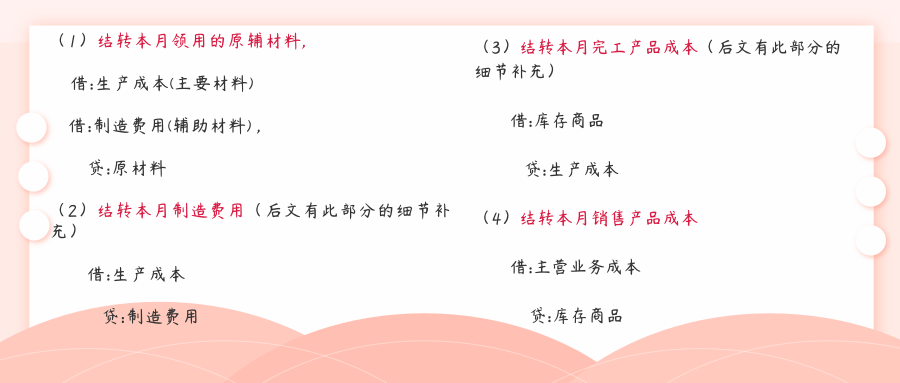 （1）结转本月领用的原辅材料，

借:生产成本(主要材料)

借:制造费用(辅助材料)，

贷:原材料

（2）结转本月制造费用（后文有此部分的细节补充）

借:生产成本

贷:制造费用

（3）结转本月完工产品成本（后文有此部分的细节补充）

借:库存商品

贷:生产成本

（4）结转本月销售产品成本

借:主营业务成本

贷:库存商品